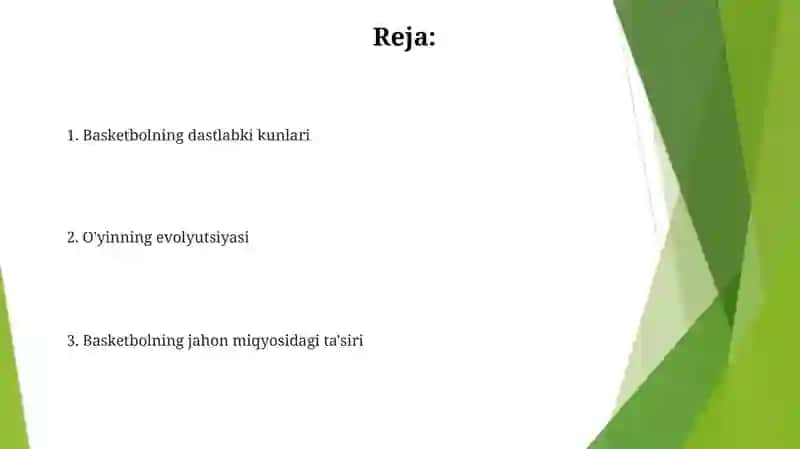 Reja:

1. Basketbolning dastlabki kunlari

2. O'yinning evolyutsiyasi

3. Basketbolning jahon miqyosidagi ta'siri